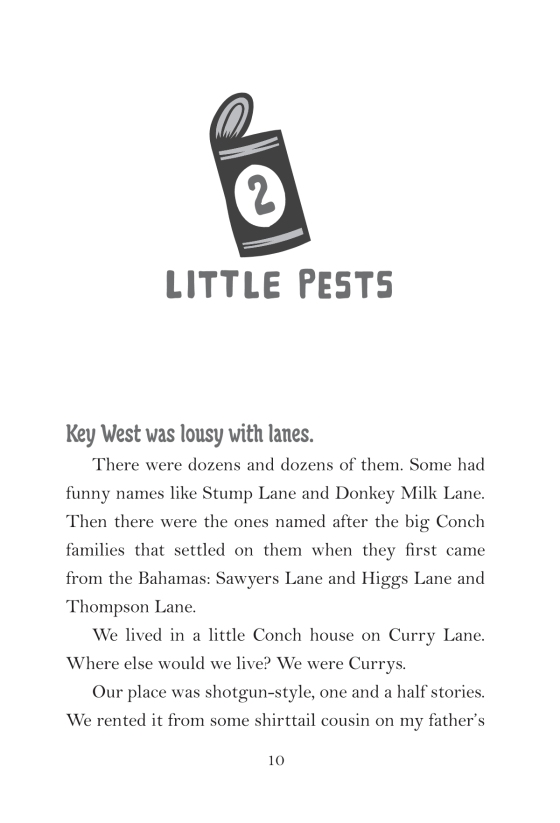 2

LITTLE PESTS

Key West was lousy with lanes.

There were dozens and dozens of them. Some had funny names like Stump Lane and Donkey Milk Lane. Then there were the ones named after the big Conch families that settled on them when they first came from the Bahamas: Sawyers Lane and Higgs Lane and Thompson Lane.

We lived in a little Conch house on Curry Lane. Where else would we live? We were Currys.

Our place was shotgun-style, one and a half stories. We rented it from some shirttail cousin on my father's

10